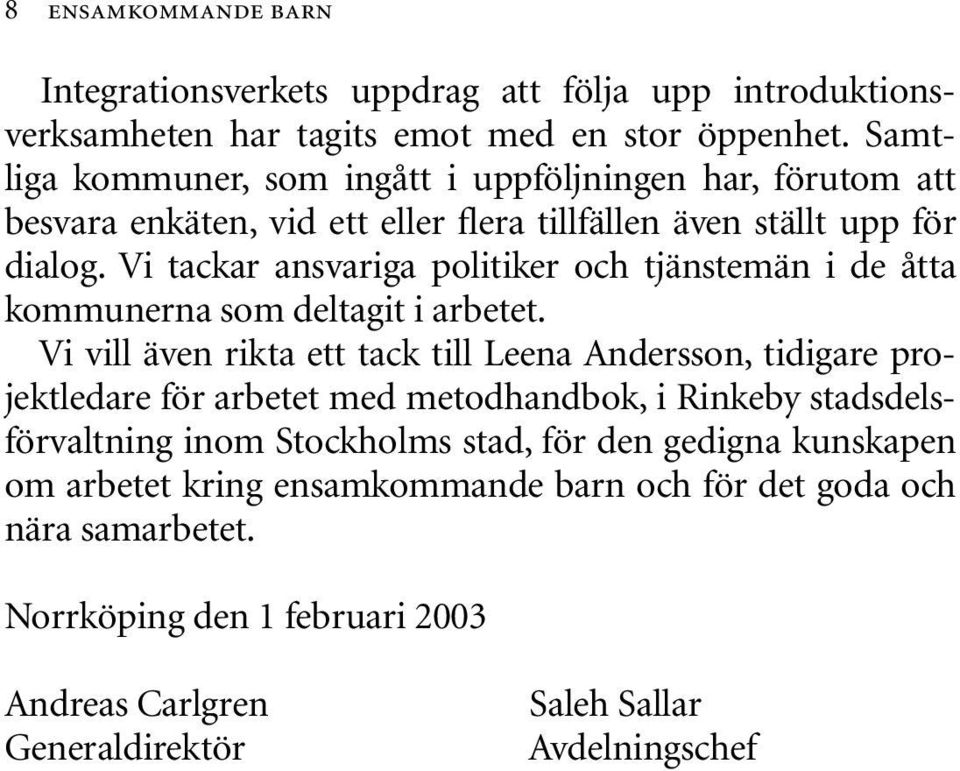 8 ENSAMKOMMANDE BARN

Integrationsverkets uppdrag att följa upp introduktionsverksamheten har tagits emot med en stor öppenhet. Samtliga kommuner, som ingått i uppföljningen har, förutom att besvara enkäten, vid ett eller flera tillfällen även ställt upp för dialog. Vi tackar ansvariga politiker och tjänstemän i de åtta kommunerna som deltagit i arbetet.

Vi vill även rikta ett tack till Leena Andersson, tidigare projektledare för arbetet med metodhandbok, i Rinkeby stadsdelsförvaltning inom Stockholms stad, för den gedigna kunskapen om arbetet kring ensamkommande barn och för det goda och nära samarbetet.

Norrköping den 1 februari 2003

Andreas Carlgren
Generaldirektör

Saleh Sallar
Avdelningschef